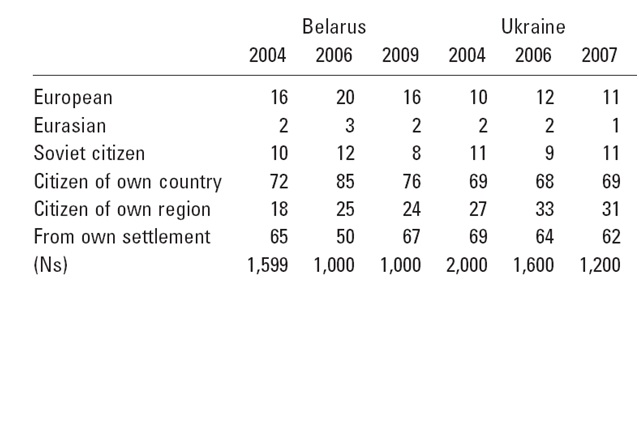 | | Belarus | | | Ukraine | | |
|---|---|---|---|---|---|---|
| | 2004 | 2006 | 2009 | 2004 | 2006 | 2007 |
| European | 16 | 20 | 16 | 10 | 12 | 11 |
| Eurasian | 2 | 3 | 2 | 2 | 2 | 1 |
| Soviet citizen | 10 | 12 | 8 | 11 | 9 | 11 |
| Citizen of own country | 72 | 85 | 76 | 69 | 68 | 69 |
| Citizen of own region | 18 | 25 | 24 | 27 | 33 | 31 |
| From own settlement | 65 | 50 | 67 | 69 | 64 | 62 |
| (Ns) | 1,599 | 1,000 | 1,000 | 2,000 | 1,600 | 1,200 |